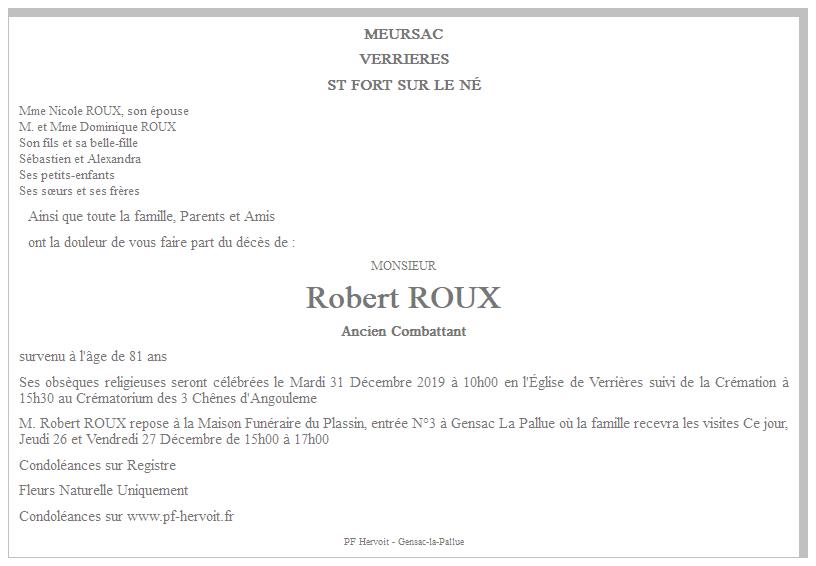 MEURSAC

VERRIERES

ST FORT SUR LE NÉ

Mme Nicole ROUX, son épouse
M. et Mme Dominique ROUX
Son fils et sa belle-fille
Sébastien et Alexandra
Ses petits-enfants
Ses sœurs et ses frères

Ainsi que toute la famille, Parents et Amis

ont la douleur de vous faire part du décès de :

MONSIEUR

Robert ROUX

Ancien Combattant

survenu à l'âge de 81 ans

Ses obsèques religieuses seront célébrées le Mardi 31 Décembre 2019 à 10h00 en l'Église de Verrières suivi de la Crémation à 15h30 au Crématorium des 3 Chênes d'Angouleme

M. Robert ROUX repose à la Maison Funéraire du Plassin, entrée N°3 à Gensac La Pallue où la famille recevra les visites Ce jour, Jeudi 26 et Vendredi 27 Décembre de 15h00 à 17h00

Condoléances sur Registre

Fleurs Naturelle Uniquement

Condoléances sur www.pf-hervoit.fr

PF Hervoit - Gensac-la-Pallue